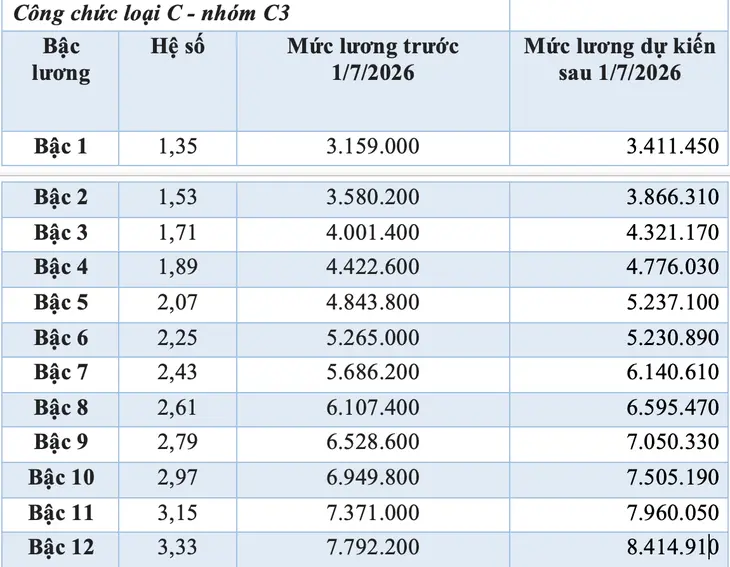 Công chức loại C - nhóm C3

| Bậc lương | Hệ số | Mức lương trước 1/7/2026 | Mức lương dự kiến sau 1/7/2026 |
|---|---|---|---|
| Bậc 1 | 1,35 | 3.159.000 | 3.411.450 |
| Bậc 2 | 1,53 | 3.580.200 | 3.866.310 |
| Bậc 3 | 1,71 | 4.001.400 | 4.321.170 |
| Bậc 4 | 1,89 | 4.422.600 | 4.776.030 |
| Bậc 5 | 2,07 | 4.843.800 | 5.237.100 |
| Bậc 6 | 2,25 | 5.265.000 | 5.230.890 |
| Bậc 7 | 2,43 | 5.686.200 | 6.140.610 |
| Bậc 8 | 2,61 | 6.107.400 | 6.595.470 |
| Bậc 9 | 2,79 | 6.528.600 | 7.050.330 |
| Bậc 10 | 2,97 | 6.949.800 | 7.505.190 |
| Bậc 11 | 3,15 | 7.371.000 | 7.960.050 |
| Bậc 12 | 3,33 | 7.792.200 | 8.414.910 |